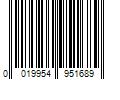 0 019954 951689